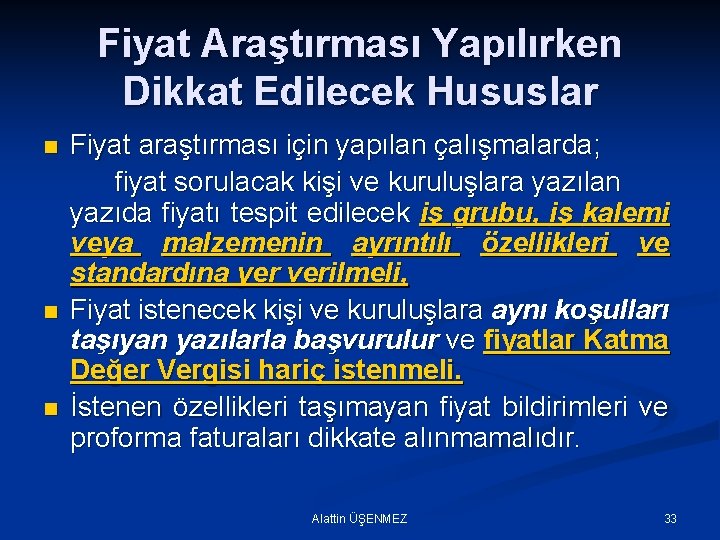 Fiyat Araştırması Yapılırken Dikkat Edilecek Hususlar

Fiyat araştırması için yapılan çalışmalarda; fiyat sorulacak kişi ve kuruluşlara yazılan yazıda fiyatı tespit edilecek iş grubu, iş kalemi veya malzemenin ayrıntılı özellikleri ve standardına yer verilmeli,

Fiyat istenecek kişi ve kuruluşlara aynı koşulları taşıyan yazılarla başvurulur ve fiyatlar Katma Değer Vergisi hariç istenmeli.

İstenen özellikleri taşımayan fiyat bildirimleri ve proforma faturaları dikkate alınmamalıdır.

Alattin ÜŞENMEZ

33